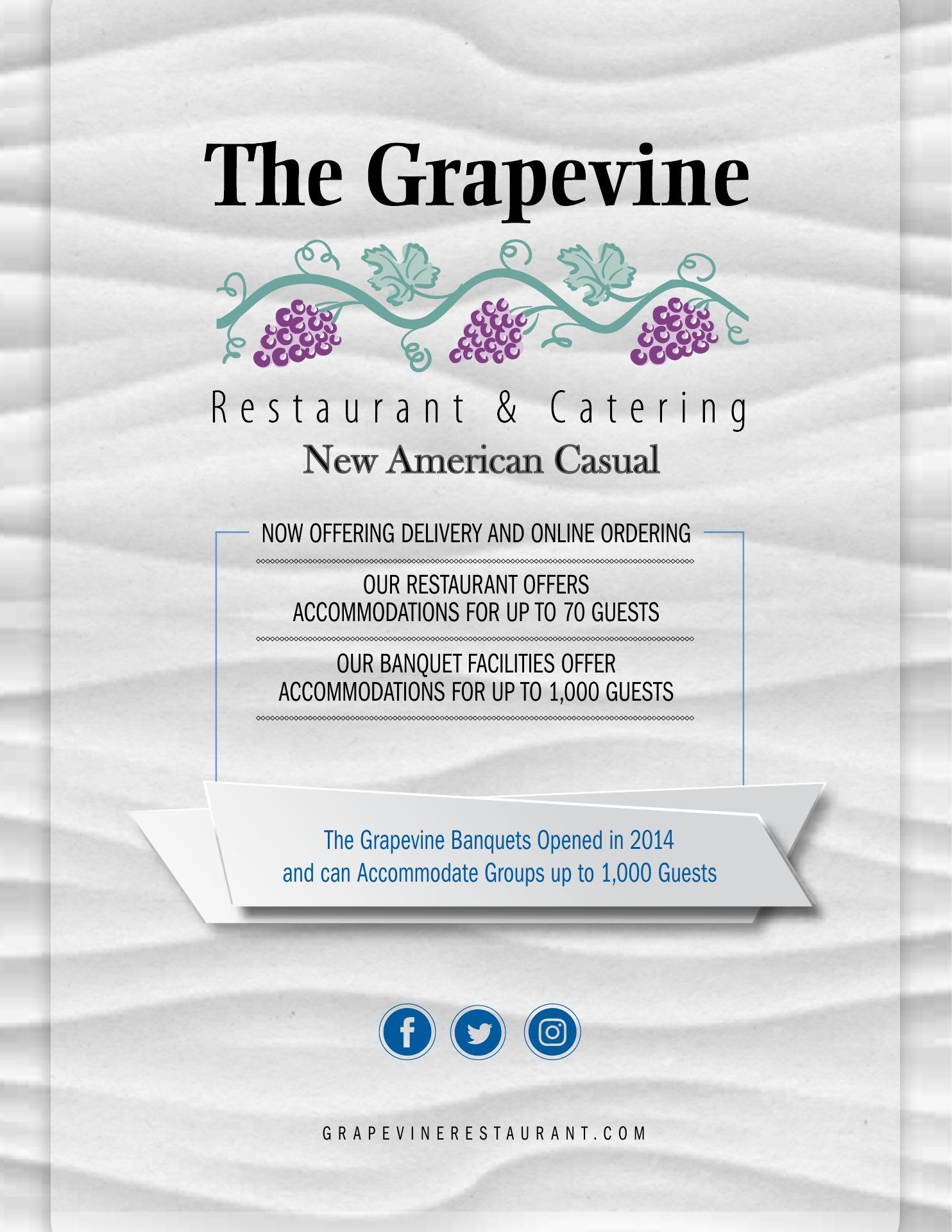 The Grapevine

Restaurant & Catering

New American Casual

NOW OFFERING DELIVERY AND ONLINE ORDERING

OUR RESTAURANT OFFERS ACCOMMODATIONS FOR UP TO 70 GUESTS

OUR BANQUET FACILITIES OFFER ACCOMMODATIONS FOR UP TO 1,000 GUESTS

The Grapevine Banquets Opened in 2014 and can Accommodate Groups up to 1,000 Guests

GRAPEVINERESTAURANT.COM